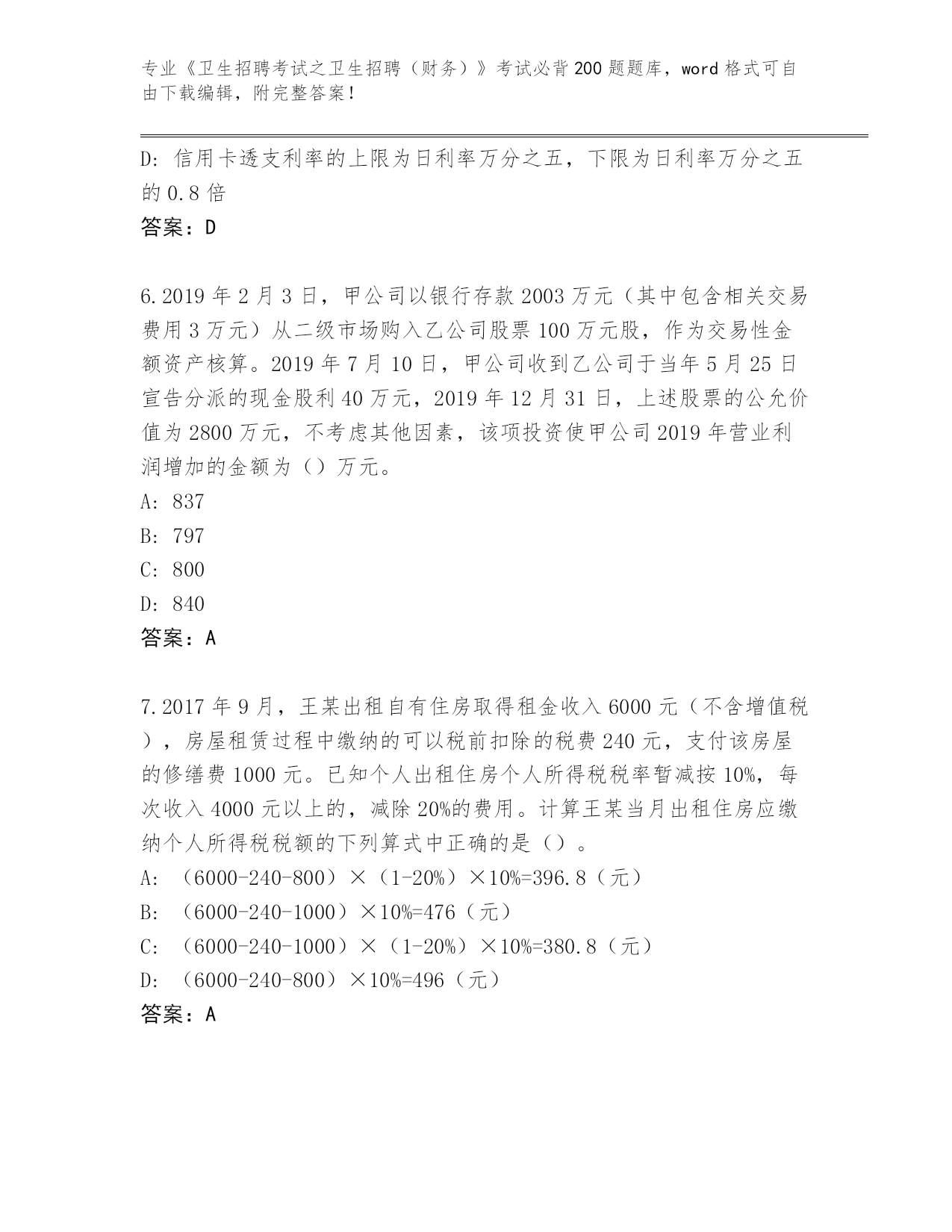 专业《卫生招聘考试之卫生招聘（财务）》考试必背200题题库，word格式可自由下载编辑，附完整答案！

D：信用卡透支利率的上限为日利率万分之五，下限为日利率万分之五的0.8倍

答案：D

6.2019年2月3日，甲公司以银行存款2003万元（其中包含相关交易费用3万元）从二级市场购入乙公司股票100万元股，作为交易性金额资产核算。2019年7月10日，甲公司收到乙公司于当年5月25日宣告分派的现金股利40万元，2019年12月31日，上述股票的公允价值为2800万元，不考虑其他因素，该项投资使甲公司2019年营业利润增加的金额为（）万元。

A：837

B：797

C：800

D：840

答案：A

7.2017年9月，王某出租自有住房取得租金收入6000元（不含增值税），房屋租赁过程中缴纳的可以税前扣除的税费240元，支付该房屋的修缮费1000元。已知个人出租住房个人所得税税率暂减按10%，每次收入4000元以上的，减除20%的费用。计算王某当月出租住房应缴纳个人所得税税额的下列算式中正确的是（）。

A：（6000-240-800）×（1-20%）×10%=396.8（元）

B：（6000-240-1000）×10%=476（元）

C：（6000-240-1000）×（1-20%）×10%=380.8（元）

D：（6000-240-800）×10%=496（元）

答案：A